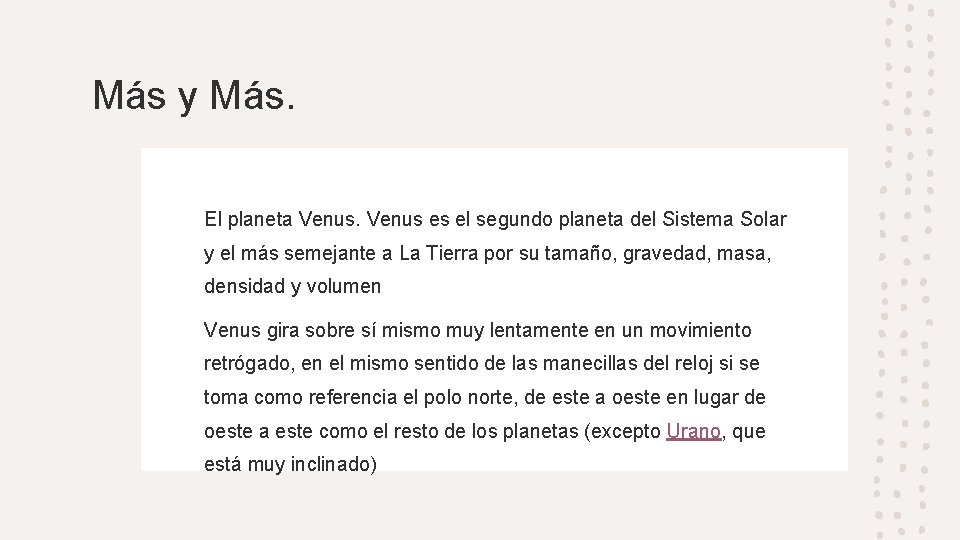 Más y Más.

El planeta Venus. Venus es el segundo planeta del Sistema Solar y el más semejante a La Tierra por su tamaño, gravedad, masa, densidad y volumen

Venus gira sobre sí mismo muy lentamente en un movimiento retrógado, en el mismo sentido de las manecillas del reloj si se toma como referencia el polo norte, de este a oeste en lugar de oeste a este como el resto de los planetas (excepto Urano, que está muy inclinado)